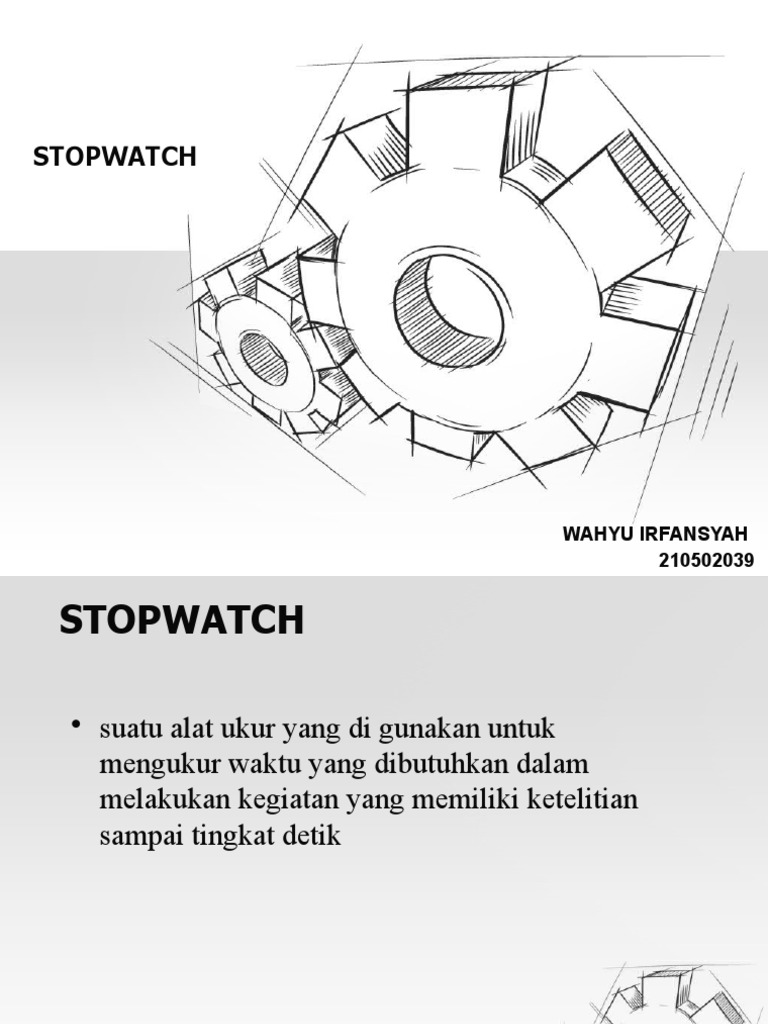 STOPWATCH

WAHYU IRFANSYAH
210502039

STOPWATCH

• suatu alat ukur yang di gunakan untuk mengukur waktu yang dibutuhkan dalam melakukan kegiatan yang memiliki ketelitian sampai tingkat detik